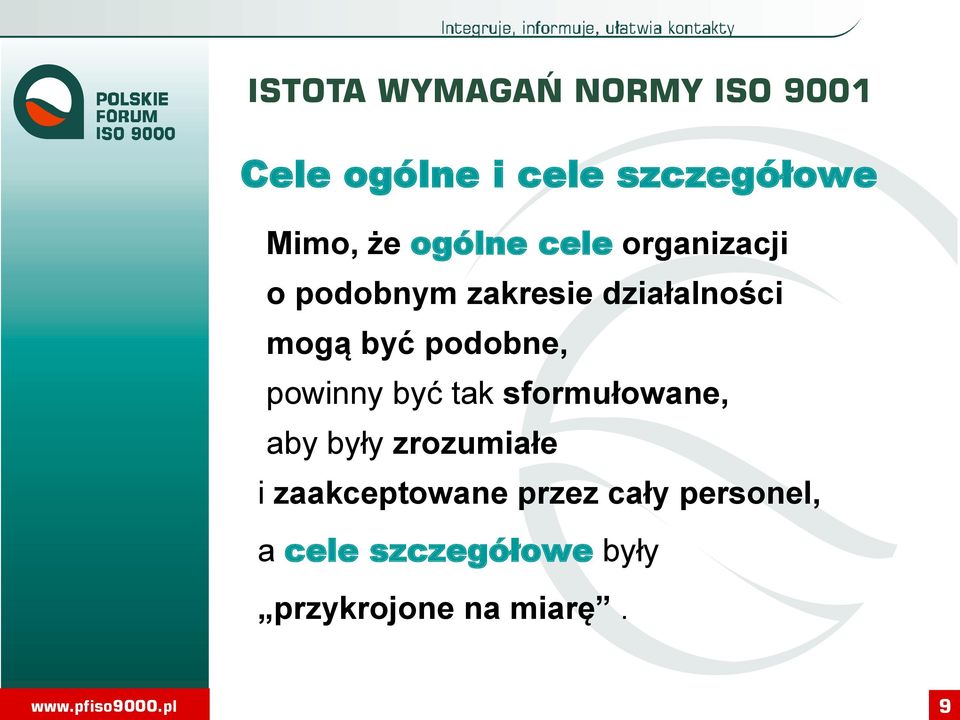 Integruje, informuje, ułatwia kontakty

POLSKIE FORUM ISO 9000

ISTOTA WYMAGAŃ NORMY ISO 9001

Cele ogólne i cele szczegółowe

Mimo, że ogólne cele organizacji o podobnym zakresie działalności mogą być podobne, powinny być tak sformułowane, aby były zrozumiałe i zaakceptowane przez cały personel, a cele szczegółowe były „przykrojone na miarę” .

www.pfiso9000.pl

9